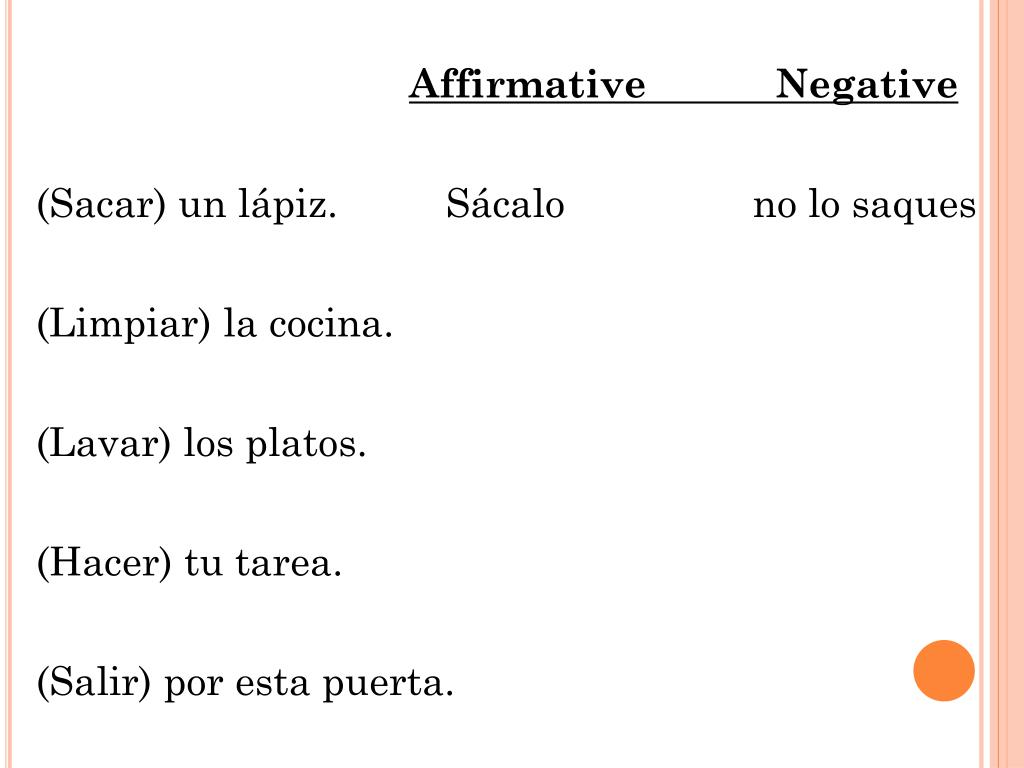 Affirmative Negative

(Sacar) un lápiz. Sácalo no lo saques

(Limpiar) la cocina.

(Lavar) los platos.

(Hacer) tu tarea.

(Salir) por esta puerta.